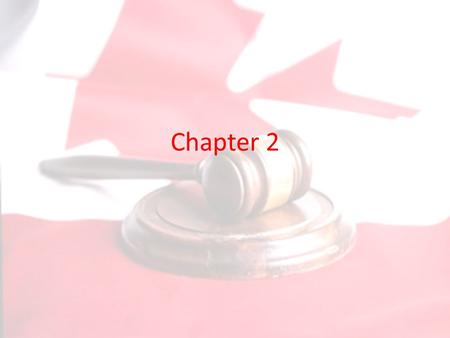 Chapter 2